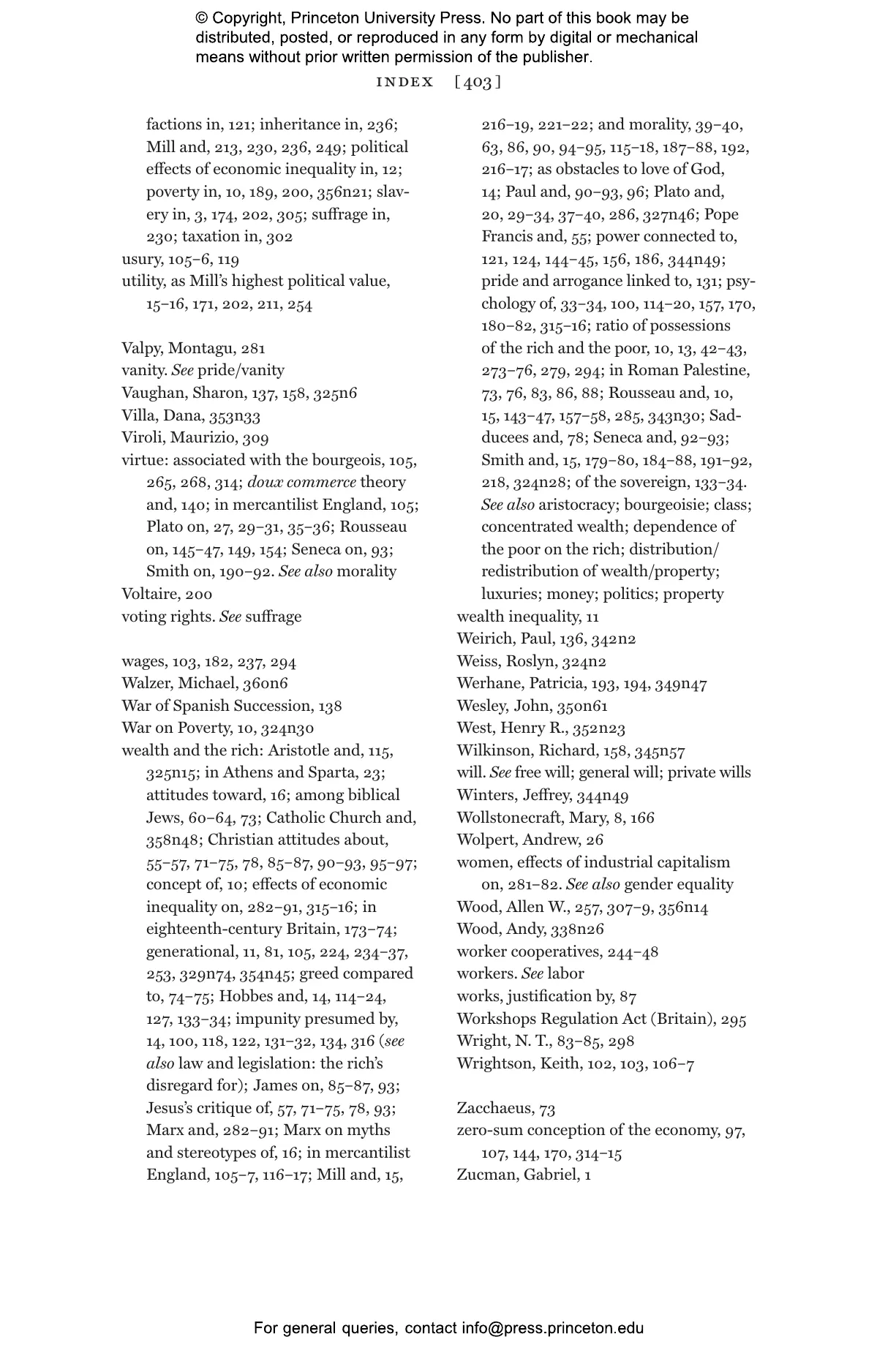 © Copyright, Princeton University Press. No part of this book may be distributed, posted, or reproduced in any form by digital or mechanical means without prior written permission of the publisher.

INDEX [403]

factions in, 121; inheritance in, 236; Mill and, 213, 230, 236, 249; political effects of economic inequality in, 12; poverty in, 10, 189, 200, 356n21; slavery in, 3, 174, 202, 305; suffrage in, 230; taxation in, 302
usury, 105–6, 119
utility, as Mill's highest political value, 15–16, 171, 202, 211, 254

Valpy, Montagu, 281
vanity. See pride/vanity
Vaughan, Sharon, 137, 158, 325n6
Villa, Dana, 353n33
Viroli, Maurizio, 309
virtue: associated with the bourgeois, 105, 265, 268, 314; doux commerce theory and, 140; in mercantilist England, 105; Plato on, 27, 29–31, 35–36; Rousseau on, 145–47, 149, 154; Seneca on, 93; Smith on, 190–92. See also morality
Voltaire, 200
voting rights. See suffrage

wages, 103, 182, 237, 294
Walzer, Michael, 360n6
War of Spanish Succession, 138
War on Poverty, 10, 324n30
wealth and the rich: Aristotle and, 115, 325n15; in Athens and Sparta, 23; attitudes toward, 16; among biblical Jews, 60–64, 73; Catholic Church and, 358n48; Christian attitudes about, 55–57, 71–75, 78, 85–87, 90–93, 95–97; concept of, 10; effects of economic inequality on, 282–91, 315–16; in eighteenth-century Britain, 173–74; generational, 11, 81, 105, 224, 234–37, 253, 329n74, 354n45; greed compared to, 74–75; Hobbes and, 14, 114–24, 127, 133–34; impunity presumed by, 14, 100, 118, 122, 131–32, 134, 316 (see also law and legislation: the rich's disregard for); James on, 85–87, 93; Jesus's critique of, 57, 71–75, 78, 93; Marx and, 282–91; Marx on myths and stereotypes of, 16; in mercantilist England, 105–7, 116–17; Mill and, 15, 216–19, 221–22; and morality, 39–40, 63, 86, 90, 94–95, 115–18, 187–88, 192, 216–17; as obstacles to love of God, 14; Paul and, 90–93, 96; Plato and, 20, 29–34, 37–40, 286, 327n46; Pope Francis and, 55; power connected to, 121, 124, 144–45, 156, 186, 344n49; pride and arrogance linked to, 131; psychology of, 33–34, 100, 114–20, 157, 170, 180–82, 315–16; ratio of possessions of the rich and the poor, 10, 13, 42–43, 273–76, 279, 294; in Roman Palestine, 73, 76, 83, 86, 88; Rousseau and, 10, 15, 143–47, 157–58, 285, 343n30; Sadducees and, 78; Seneca and, 92–93; Smith and, 15, 179–80, 184–88, 191–92, 218, 324n28; of the sovereign, 133–34. See also aristocracy; bourgeoisie; class; concentrated wealth; dependence of the poor on the rich; distribution/redistribution of wealth/property; luxuries; money; politics; property
wealth inequality, 11
Weirich, Paul, 136, 342n2
Weiss, Roslyn, 324n2
Werhane, Patricia, 193, 194, 349n47
Wesley, John, 350n61
West, Henry R., 352n23
Wilkinson, Richard, 158, 345n57
will. See free will; general will; private wills
Winters, Jeffrey, 344n49
Wollstonecraft, Mary, 8, 166
Wolpert, Andrew, 26
women, effects of industrial capitalism on, 281–82. See also gender equality
Wood, Allen W., 257, 307–9, 356n14
Wood, Andy, 338n26
worker cooperatives, 244–48
workers. See labor
works, justification by, 87
Workshops Regulation Act (Britain), 295
Wright, N. T., 83–85, 298
Wrightson, Keith, 102, 103, 106–7

Zacchaeus, 73
zero-sum conception of the economy, 97, 107, 144, 170, 314–15
Zucman, Gabriel, 1

For general queries, contact info@press.princeton.edu